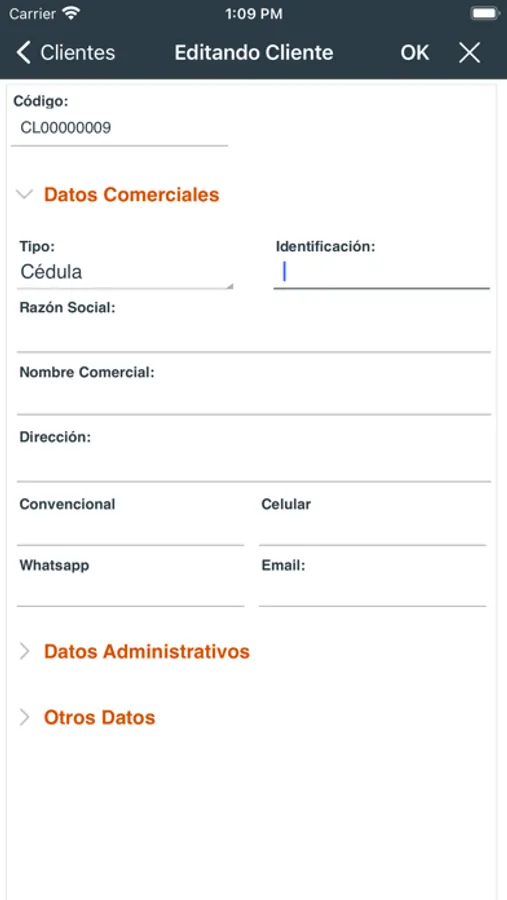 Carrier 1:09 PM

Clientes Editando Cliente OK

Código:
CL00000009

Datos Comerciales

Tipo:
Cédula

Identificación:

Razón Social:

Nombre Comercial:

Dirección:

Convencional

Celular

Whatsapp

Email:

Datos Administrativos

Otros Datos